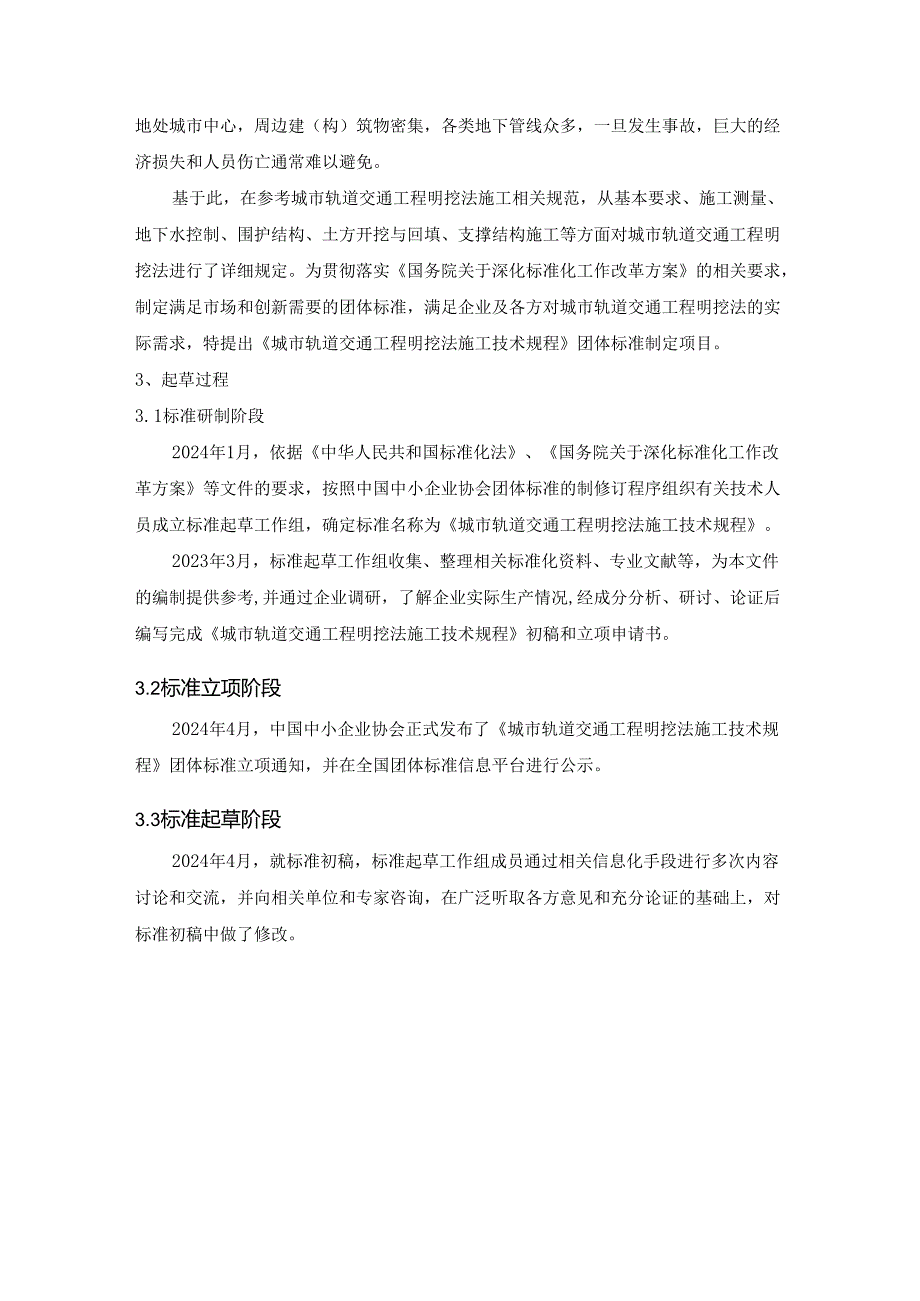 地处城市中心，周边建（构）筑物密集，各类地下管线众多，一旦发生事故，巨大的经济损失和人员伤亡通常难以避免。

基于此，在参考城市轨道交通工程明挖法施工相关规范，从基本要求、施工测量、地下水控制、围护结构、土方开挖与回填、支撑结构施工等方面对城市轨道交通工程明挖法进行了详细规定。为贯彻落实《国务院关于深化标准化工作改革方案》的相关要求，制定满足市场和创新需要的团体标准，满足企业及各方对城市轨道交通工程明挖法的实际需求，特提出《城市轨道交通工程明挖法施工技术规程》团体标准制定项目。

3、起草过程

3.1标准研制阶段

2024年1月，依据《中华人民共和国标准化法》、《国务院关于深化标准化工作改革方案》等文件的要求，按照中国中小企业协会团体标准的制修订程序组织有关技术人员成立标准起草工作组，确定标准名称为《城市轨道交通工程明挖法施工技术规程》。

2023年3月，标准起草工作组收集、整理相关标准化资料、专业文献等，为本文件的编制提供参考,并通过企业调研，了解企业实际生产情况,经成分分析、研讨、论证后编写完成《城市轨道交通工程明挖法施工技术规程》初稿和立项申请书。

3.2标准立项阶段

2024年4月，中国中小企业协会正式发布了《城市轨道交通工程明挖法施工技术规程》团体标准立项通知，并在全国团体标准信息平台进行公示。

3.3标准起草阶段

2024年4月，就标准初稿，标准起草工作组成员通过相关信息化手段进行多次内容讨论和交流，并向相关单位和专家咨询，在广泛听取各方意见和充分论证的基础上，对标准初稿中做了修改。